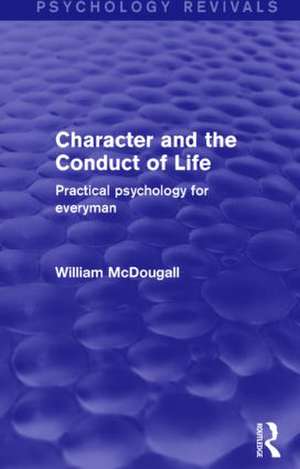 PSYCHOLOGY REVIVALS

Character and the Conduct of Life

Practical psychology for everyman

William McDougall

ROUTLEDGE